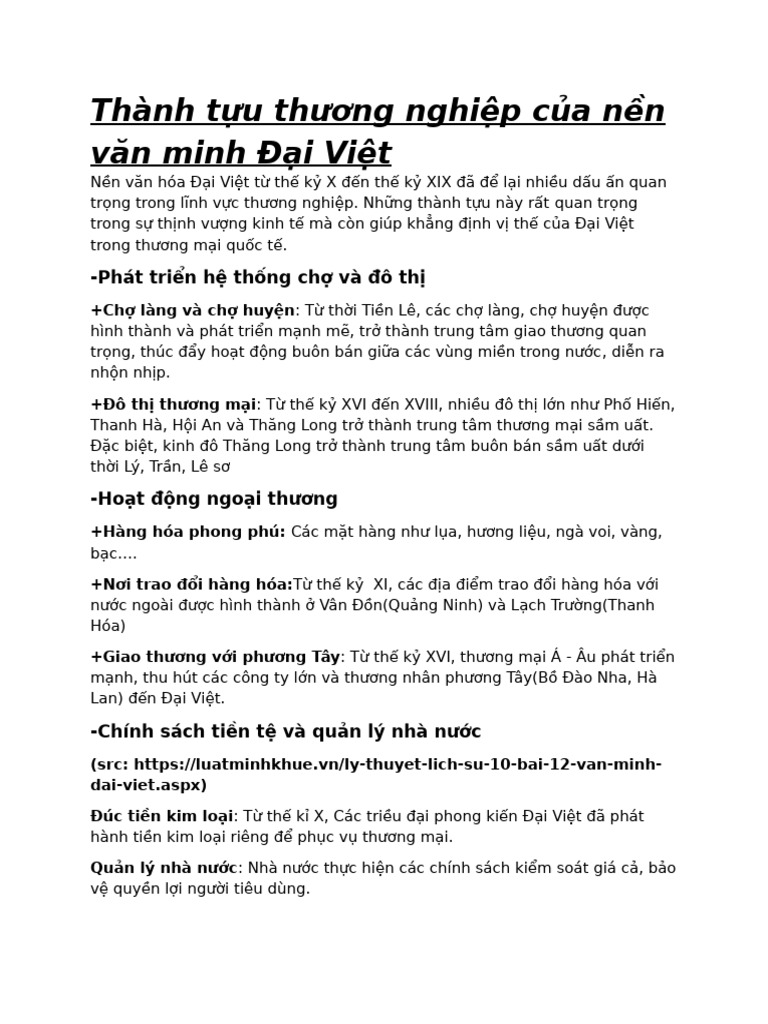 Thành tựu thương nghiệp của nền văn minh Đại Việt

Nền văn hóa Đại Việt từ thế kỷ X đến thế kỷ XIX đã để lại nhiều dấu ấn quan trọng trong lĩnh vực thương nghiệp. Những thành tựu này rất quan trọng trong sự thịnh vượng kinh tế mà còn giúp khẳng định vị thế của Đại Việt trong thương mại quốc tế.

-Phát triển hệ thống chợ và đô thị

+Chợ làng và chợ huyện: Từ thời Tiền Lê, các chợ làng, chợ huyện được hình thành và phát triển mạnh mẽ, trở thành trung tâm giao thương quan trọng, thúc đẩy hoạt động buôn bán giữa các vùng miền trong nước, diễn ra nhộn nhịp.

+Đô thị thương mại: Từ thế kỷ XVI đến XVIII, nhiều đô thị lớn như Phố Hiến, Thanh Hà, Hội An và Thăng Long trở thành trung tâm thương mại sầm uất. Đặc biệt, kinh đô Thăng Long trở thành trung tâm buôn bán sầm uất dưới thời Lý, Trần, Lê sơ

-Hoạt động ngoại thương

+Hàng hóa phong phú: Các mặt hàng như lụa, hương liệu, ngà voi, vàng, bạc....

+Nơi trao đổi hàng hóa:Từ thế kỷ XI, các địa điểm trao đổi hàng hóa với nước ngoài được hình thành ở Vân Đồn(Quảng Ninh) và Lạch Trường(Thanh Hóa)

+Giao thương với phương Tây: Từ thế kỷ XVI, thương mại Á - Âu phát triển mạnh, thu hút các công ty lớn và thương nhân phương Tây(Bồ Đào Nha, Hà Lan) đến Đại Việt.

-Chính sách tiền tệ và quản lý nhà nước

(src: https://luatminhkhue.vn/ly-thuyet-lich-su-10-bai-12-van-minh-dai-viet.aspx)

Đúc tiền kim loại: Từ thế kỉ X, Các triều đại phong kiến Đại Việt đã phát hành tiền kim loại riêng để phục vụ thương mại.

Quản lý nhà nước: Nhà nước thực hiện các chính sách kiểm soát giá cả, bảo vệ quyền lợi người tiêu dùng.